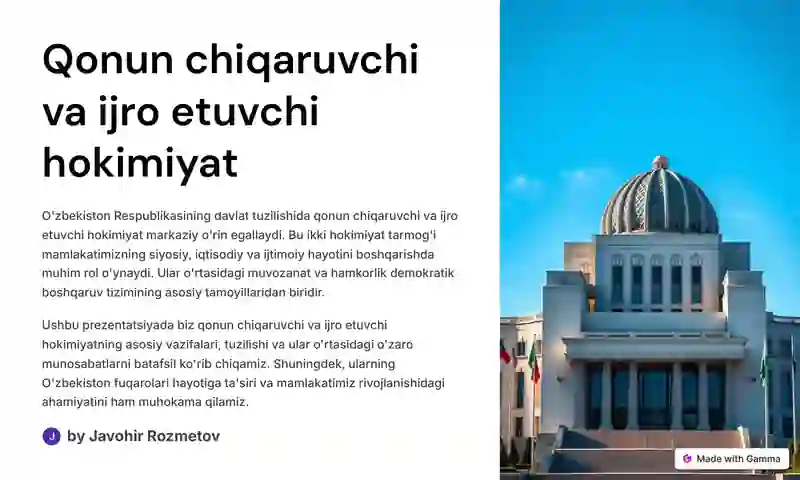 Qonun chiqaruvchi va ijro etuvchi hokimiyat

O'zbekiston Respublikasining davlat tuzilishida qonun chiqaruvchi va ijro etuvchi hokimiyat markaziy o'rin egallaydi. Bu ikki hokimiyat tarmog'i mamlakatimizning siyosiy, iqtisodiy va ijtimoiy hayotini boshqarishda muhim rol o'ynaydi. Ular o'rtasidagi muvozanat va hamkorlik demokratik boshqaruv tizimining asosiy tamoyillaridan biridir.

Ushbu prezentatsiyada biz qonun chiqaruvchi va ijro etuvchi hokimiyatning asosiy vazifalari, tuzilishi va ular o'rtasidagi o'zaro munosabatlarni batafsil ko'rib chiqamiz. Shuningdek, ularning O'zbekiston fuqarolari hayotiga ta'siri va mamlakatimiz rivojlanishidagi ahamiyatini ham muhokama qilamiz.

J by Javohir Rozmetov

Made with Gamma